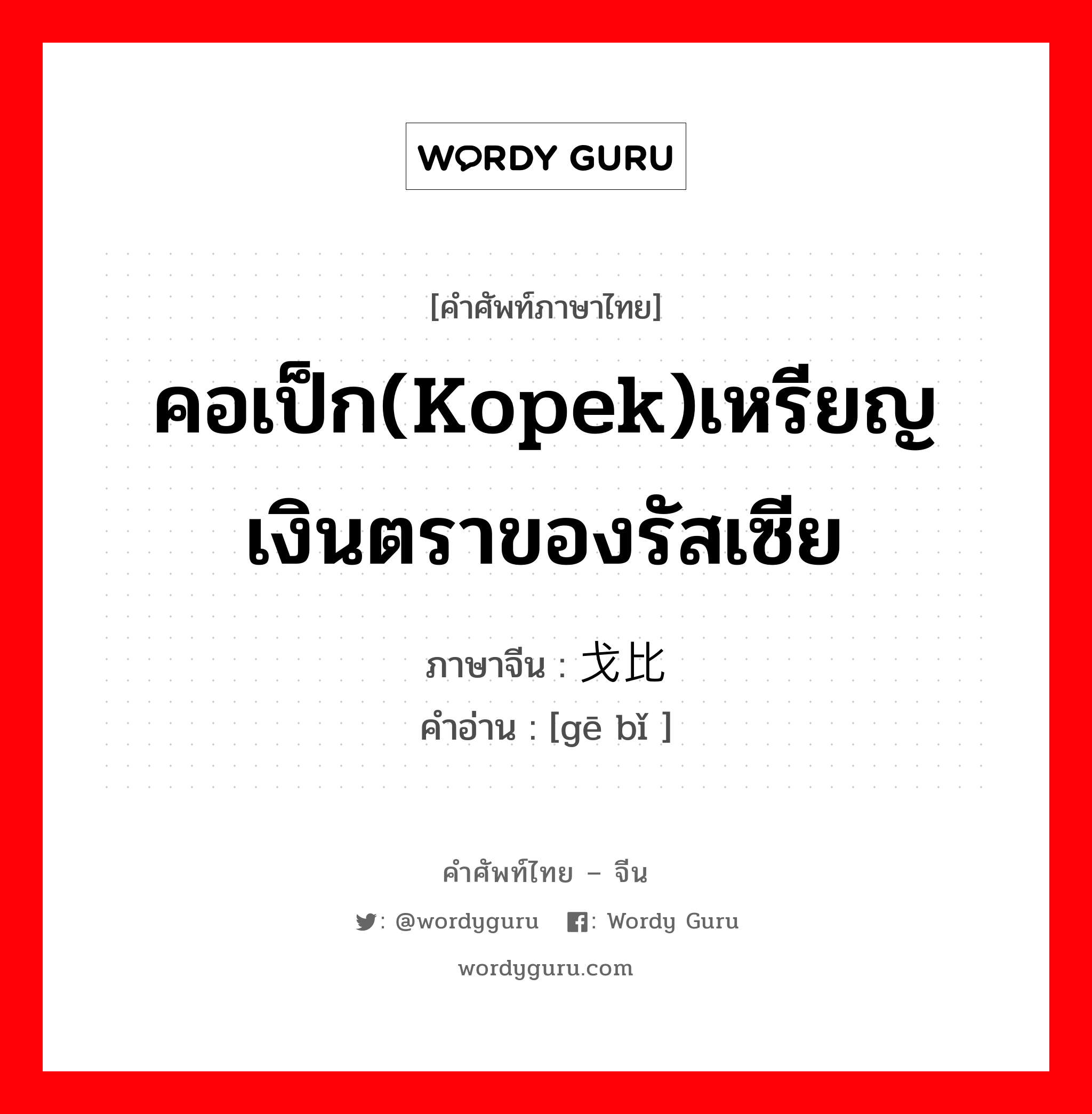 WORDY GURU

[คำศัพท์ภาษาไทย]

คอเป็ก(Kopek)เหรียญเงินตราของรัสเซีย

ภาษาจีน : 戈比
คำอ่าน : [gē bǐ ]

คำศัพท์ไทย – จีน

: @wordyguru : Wordy Guru

wordyguru.com